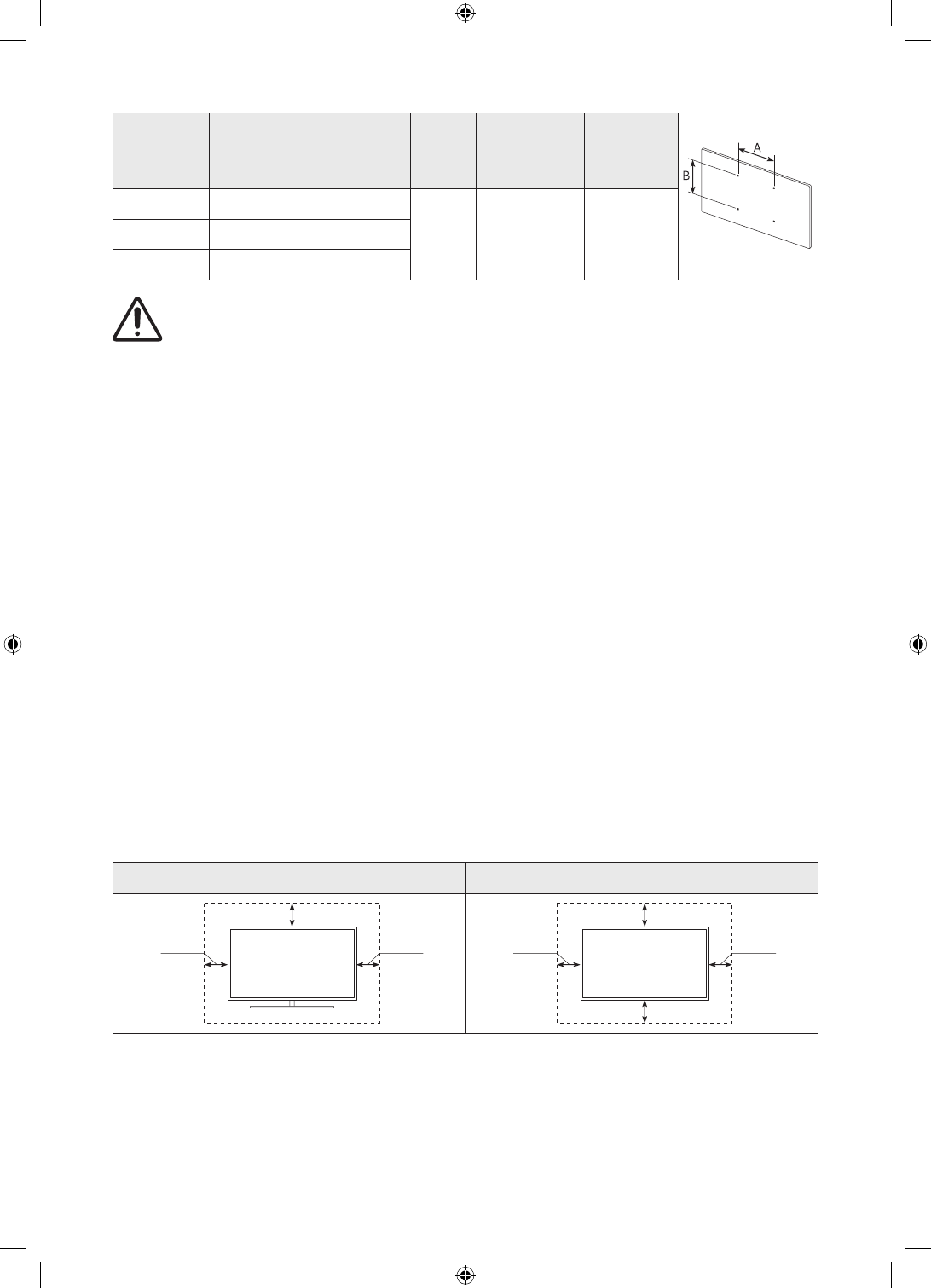 A

B